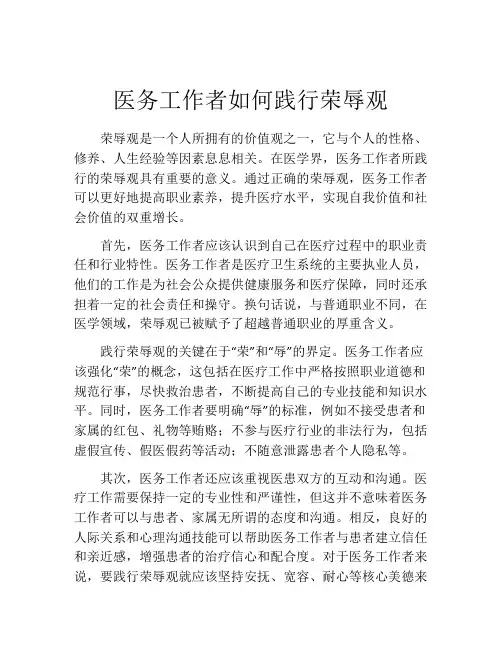 医务工作者如何践行荣辱观

荣辱观是一个人所拥有的价值观之一，它与个人的性格、修养、人生经验等因素息息相关。在医学界，医务工作者所践行的荣辱观具有重要的意义。通过正确的荣辱观，医务工作者可以更好地提高职业素养，提升医疗水平，实现自我价值和社会价值的双重增长。

首先，医务工作者应该认识到自己在医疗过程中的职业责任和行业特性。医务工作者是医疗卫生系统的主要执业人员，他们的工作是为社会公众提供健康服务和医疗保障，同时还承担着一定的社会责任和操守。换句话说，与普通职业不同，在医学领域，荣辱观已被赋予了超越普通职业的厚重含义。

践行荣辱观的关键在于“荣”和“辱”的界定。医务工作者应该强化“荣”的概念，这包括在医疗工作中严格按照职业道德和规范行事，尽快救治患者，不断提高自己的专业技能和知识水平。同时，医务工作者要明确“辱”的标准，例如不接受患者和家属的红包、礼物等贿赂；不参与医疗行业的非法行为，包括虚假宣传、假医假药等活动；不随意泄露患者个人隐私等。

其次，医务工作者还应该重视医患双方的互动和沟通。医疗工作需要保持一定的专业性和严谨性，但这并不意味着医务工作者可以与患者、家属无所谓的态度和沟通。相反，良好的人际关系和心理沟通技能可以帮助医务工作者与患者建立信任和亲近感，增强患者的治疗信心和配合度。对于医务工作者来说，要践行荣辱观就应该坚持安抚、宽容、耐心等核心美德来